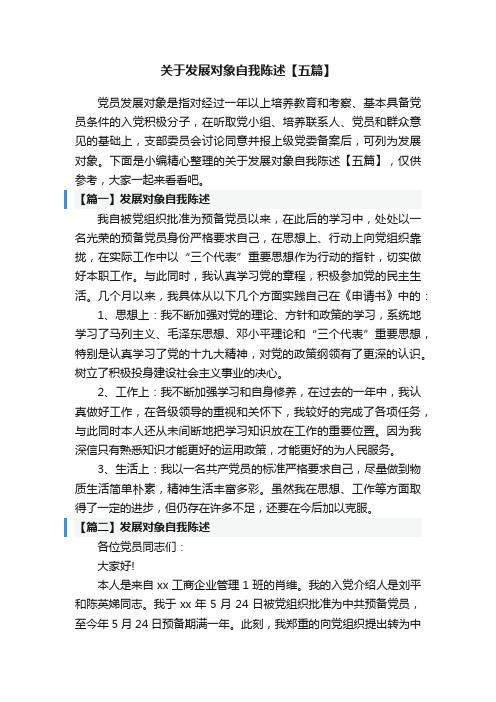 关于发展对象自我陈述【五篇】

党员发展对象是指对经过一年以上培养教育和考察、基本具备党员条件的入党积极分子，在听取党小组、培养联系人、党员和群众意见的基础上，支部委员会讨论同意并报上级党委备案后，可列为发展对象。下面是小编精心整理的关于发展对象自我陈述【五篇】，仅供参考，大家一起来看看吧。

【篇一】发展对象自我陈述

我自被党组织批准为预备党员以来，在此后的学习中，处处以一名光荣的预备党员身份严格要求自己，在思想上、行动上向党组织靠拢，在实际工作中以“三个代表”重要思想作为行动的指针，切实做好本职工作。与此同时，我认真学习党的章程，积极参加党的民主生活。几个月以来，我具体从以下几个方面实践自己在《申请书》中的：

1、思想上：我不断加强对党的理论、方针和政策的学习，系统地学习了马列主义、毛泽东思想、邓小平理论和“三个代表”重要思想，特别是认真学习了党的十九大精神，对党的政策纲领有了更深的认识。树立了积极投身建设社会主义事业的决心。

2、工作上：我不断加强学习和自身修养，在过去的一年中，我认真做好工作，在各级领导的重视和关怀下，我较好的完成了各项任务，与此同时本人还从未间断地把学习知识放在工作的重要位置。因为我深信只有熟悉知识才能更好的运用政策，才能更好的为人民服务。

3、生活上：我以一名共产党员的标准严格要求自己，尽量做到物质生活简单朴素，精神生活丰富多彩。虽然我在思想、工作等方面取得了一定的进步，但仍存在许多不足，还要在今后加以克服。

【篇二】发展对象自我陈述

各位党员同志们：

大家好!

本人是来自 xx 工商企业管理 1 班的肖维。我的入党介绍人是刘平和陈英娣同志。我于 xx 年 5 月 24 日被党组织批准为中共预备党员，至今年 5 月 24 日预备期满一年。此刻，我郑重的向党组织提出转为中